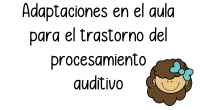 Adaptaciones en el aula para el trastorno del procesamiento auditivo